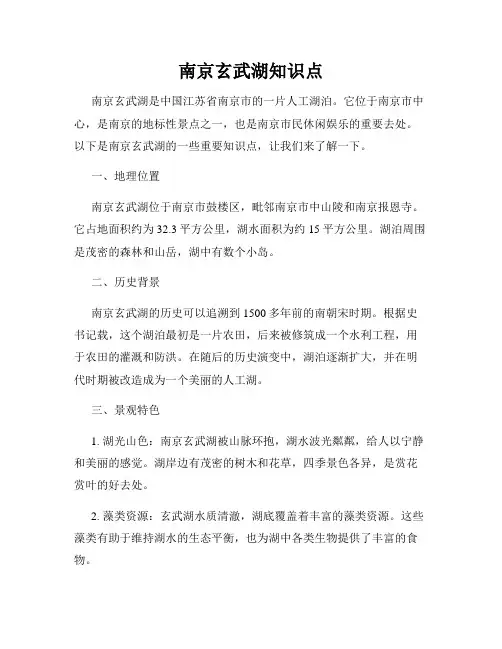 南京玄武湖知识点

南京玄武湖是中国江苏省南京市的一片人工湖泊。它位于南京市中心，是南京的地标性景点之一，也是南京市民休闲娱乐的重要去处。以下是南京玄武湖的一些重要知识点，让我们来了解一下。

一、地理位置

南京玄武湖位于南京市鼓楼区，毗邻南京市中山陵和南京报恩寺。它占地面积约为32.3平方公里，湖水面积为约15平方公里。湖泊周围是茂密的森林和山岳，湖中有数个小岛。

二、历史背景

南京玄武湖的历史可以追溯到1500多年前的南朝宋时期。根据史书记载，这个湖泊最初是一片农田，后来被修筑成一个水利工程，用于农田的灌溉和防洪。在随后的历史演变中，湖泊逐渐扩大，并在明代时期被改造成为一个美丽的人工湖。

三、景观特色

1. 湖光山色：南京玄武湖被山脉环抱，湖水波光粼粼，给人以宁静和美丽的感觉。湖岸边有茂密的树木和花草，四季景色各异，是赏花赏叶的好去处。

2. 藻类资源：玄武湖水质清澈，湖底覆盖着丰富的藻类资源。这些藻类有助于维持湖水的生态平衡，也为湖中各类生物提供了丰富的食物。